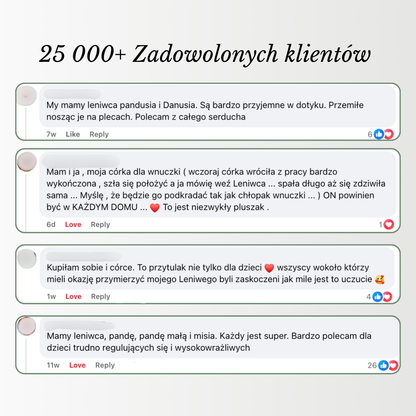 25 000+ Zadowolonych klientów

My mamy leniwca pandusia i Danusia. Są bardzo przyjemne w dotyku. Przemiłe nosząc je na plecach. Polecam z całego serducha

7w Like Reply 6

Mam i ja , moja córka dla wnuczki ( wczoraj córka wróciła z pracy bardzo wykończona , szła się położyć a ja mówię weź Leniwca ... spała długo aż się zdziwiła sama ... Myślę , że będzie go podkradać tak jak chłopak wnuczki ... ) ON powinien być w KAŻDYM DOMU ... ❤️ To jest niezwykły pluszak .

6d Love Reply 1

Kupiłam sobie i córce. To przytulak nie tylko dla dzieci ❤️ wszyscy wokoło którzy mieli okazję przymierzyć mojego Leniwego byli zaskoczeni jak mile jest to uczucie 🥰

1w Love Reply 4

Mamy leniwca, pandę, pandę małą i misia. Każdy jest super. Bardzo polecam dla dzieci trudno regulujących się i wysokowrażliwych

11w Love Reply 26